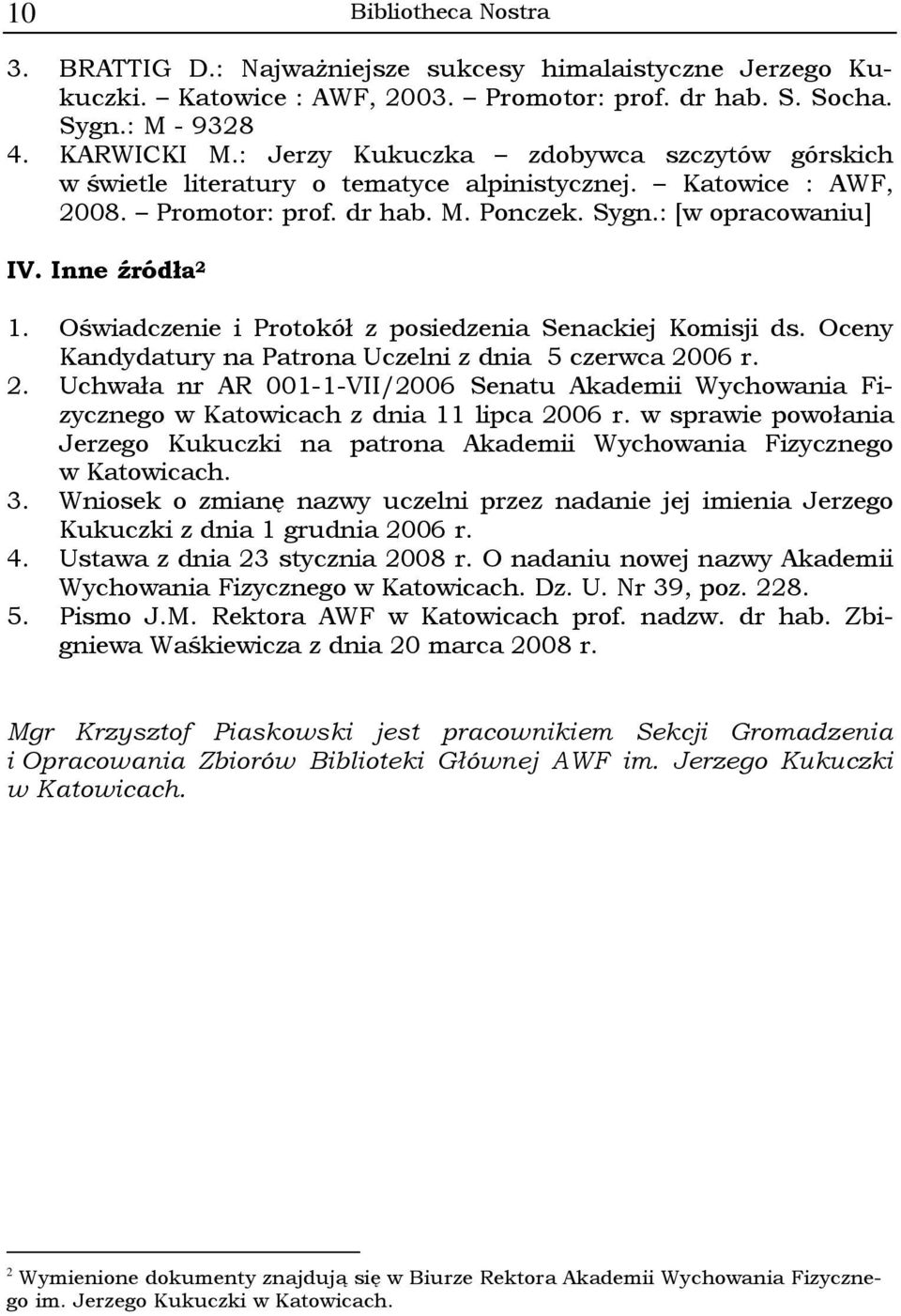 10 Bibliotheca Nostra

3. BRATTIG D.: Najważniejsze sukcesy himalaistyczne Jerzego Kukuczki. – Katowice : AWF, 2003. – Promotor: prof. dr hab. S. Socha. Sygn.: M - 9328
4. KARWICKI M.: Jerzy Kukuczka – zdobywca szczytów górskich w świetle literatury o tematyce alpinistycznej. – Katowice : AWF, 2008. – Promotor: prof. dr hab. M. Ponczek. Sygn.: [w opracowaniu]

IV. Inne źródła$^2$

1. Oświadczenie i Protokół z posiedzenia Senackiej Komisji ds. Oceny Kandydatury na Patrona Uczelni z dnia 5 czerwca 2006 r.
2. Uchwała nr AR 001-1-VII/2006 Senatu Akademii Wychowania Fizycznego w Katowicach z dnia 11 lipca 2006 r. w sprawie powołania Jerzego Kukuczki na patrona Akademii Wychowania Fizycznego w Katowicach.
3. Wniosek o zmianę nazwy uczelni przez nadanie jej imienia Jerzego Kukuczki z dnia 1 grudnia 2006 r.
4. Ustawa z dnia 23 stycznia 2008 r. O nadaniu nowej nazwy Akademii Wychowania Fizycznego w Katowicach. Dz. U. Nr 39, poz. 228.
5. Pismo J.M. Rektora AWF w Katowicach prof. nadzw. dr hab. Zbigniewa Waśkiewicza z dnia 20 marca 2008 r.

Mgr Krzysztof Piaskowski jest pracownikiem Sekcji Gromadzenia i Opracowania Zbiorów Biblioteki Głównej AWF im. Jerzego Kukuczki w Katowicach.

$^2$ Wymienione dokumenty znajdują się w Biurze Rektora Akademii Wychowania Fizycznego im. Jerzego Kukuczki w Katowicach.